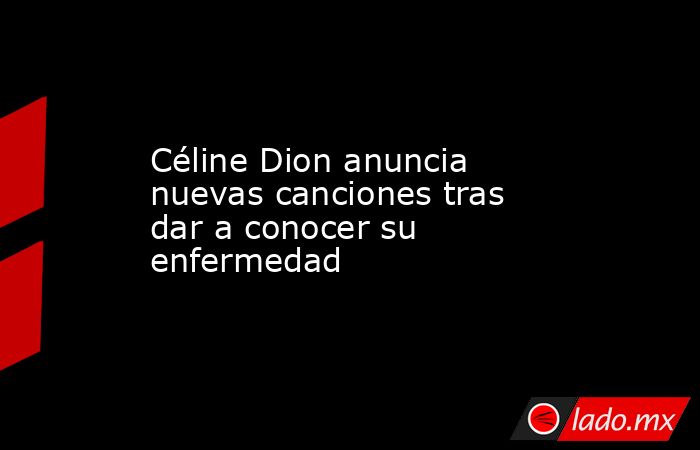 Céline Dion anuncia nuevas canciones tras dar a conocer su enfermedad

lado.mx